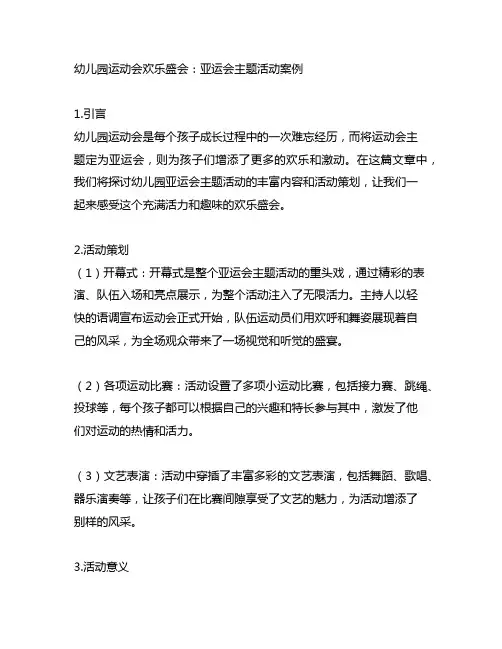 幼儿园运动会欢乐盛会：亚运会主题活动案例

1.引言
幼儿园运动会是每个孩子成长过程中的一次难忘经历，而将运动会主题定为亚运会，则为孩子们增添了更多的欢乐和激动。在这篇文章中，我们将探讨幼儿园亚运会主题活动的丰富内容和活动策划，让我们一起来感受这个充满活力和趣味的欢乐盛会。

2.活动策划
（1）开幕式：开幕式是整个亚运会主题活动的重头戏，通过精彩的表演、队伍入场和亮点展示，为整个活动注入了无限活力。主持人以轻快的语调宣布运动会正式开始，队伍运动员们用欢呼和舞姿展现着自己的风采，为全场观众带来了一场视觉和听觉的盛宴。

（2）各项运动比赛：活动设置了多项小运动比赛，包括接力赛、跳绳、投球等，每个孩子都可以根据自己的兴趣和特长参与其中，激发了他们对运动的热情和活力。

（3）文艺表演：活动中穿插了丰富多彩的文艺表演，包括舞蹈、歌唱、器乐演奏等，让孩子们在比赛间隙享受了文艺的魅力，为活动增添了别样的风采。

3.活动意义